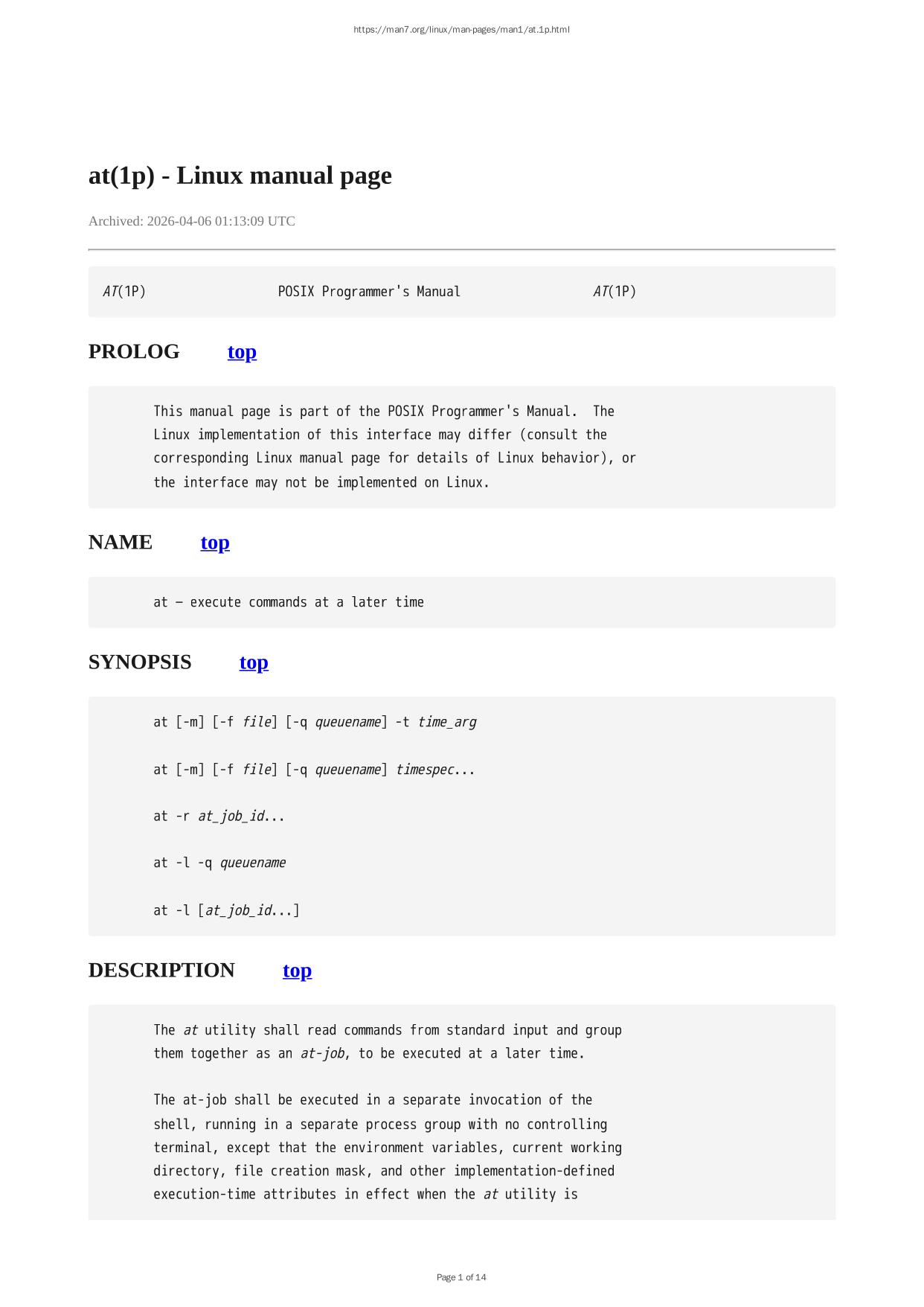 https://man7.org/linux/man-pages/man1/at.1p.html

at(1p) - Linux manual page

Archived: 2026-04-06 01:13:09 UTC

AT(1P) POSIX Programmer's Manual AT(1P)

PROLOG top

This manual page is part of the POSIX Programmer's Manual. The Linux implementation of this interface may differ (consult the corresponding Linux manual page for details of Linux behavior), or the interface may not be implemented on Linux.

NAME top

at — execute commands at a later time

SYNOPSIS top

at [-m] [-f file] [-q queuename] -t time_arg

at [-m] [-f file] [-q queuename] timespec...

at -r at_job_id...

at -l -q queuename

at -l [at_job_id...]

DESCRIPTION top

The at utility shall read commands from standard input and group them together as an at-job, to be executed at a later time.

The at-job shall be executed in a separate invocation of the shell, running in a separate process group with no controlling terminal, except that the environment variables, current working directory, file creation mask, and other implementation-defined execution-time attributes in effect when the at utility is

Page 1 of 14